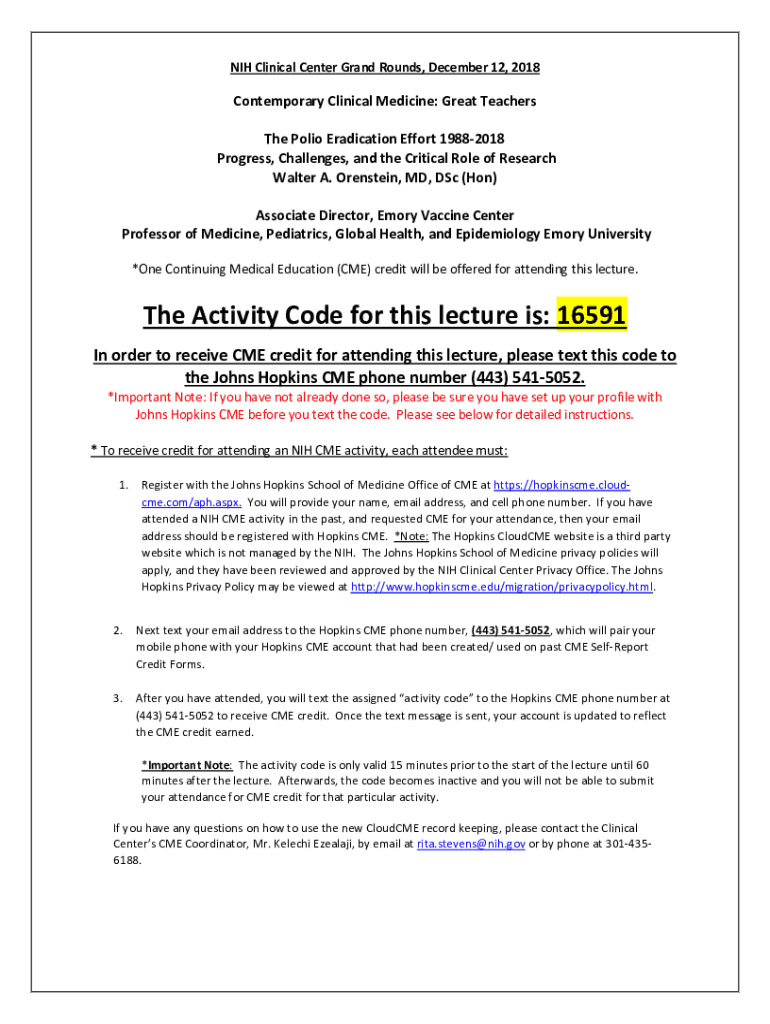 NIH Clinical Center Grand Rounds, December 12, 2018

Contemporary Clinical Medicine: Great Teachers

The Polio Eradication Effort 1988-2018
Progress, Challenges, and the Critical Role of Research
Walter A. Orenstein, MD, DSc (Hon)

Associate Director, Emory Vaccine Center
Professor of Medicine, Pediatrics, Global Health, and Epidemiology Emory University

*One Continuing Medical Education (CME) credit will be offered for attending this lecture.

The Activity Code for this lecture is: 16591

In order to receive CME credit for attending this lecture, please text this code to the Johns Hopkins CME phone number (443) 541-5052.

*Important Note: If you have not already done so, please be sure you have set up your profile with Johns Hopkins CME before you text the code. Please see below for detailed instructions.

* To receive credit for attending an NIH CME activity, each attendee must:

1. Register with the Johns Hopkins School of Medicine Office of CME at https://hopkinscme.cloud-cme.com/aph.aspx. You will provide your name, email address, and cell phone number. If you have attended a NIH CME activity in the past, and requested CME for your attendance, then your email address should be registered with Hopkins CME. *Note: The Hopkins CloudCME website is a third party website which is not managed by the NIH. The Johns Hopkins School of Medicine privacy policies will apply, and they have been reviewed and approved by the NIH Clinical Center Privacy Office. The Johns Hopkins Privacy Policy may be viewed at http://www.hopkinscme.edu/migration/privacypolicy.html.

2. Next text your email address to the Hopkins CME phone number, (443) 541-5052, which will pair your mobile phone with your Hopkins CME account that had been created/ used on past CME Self-Report Credit Forms.

3. After you have attended, you will text the assigned "activity code" to the Hopkins CME phone number at (443) 541-5052 to receive CME credit. Once the text message is sent, your account is updated to reflect the CME credit earned.

*Important Note: The activity code is only valid 15 minutes prior to the start of the lecture until 60 minutes after the lecture. Afterwards, the code becomes inactive and you will not be able to submit your attendance for CME credit for that particular activity.

If you have any questions on how to use the new CloudCME record keeping, please contact the Clinical Center's CME Coordinator, Mr. Kelechi Ezealaji, by email at rita.stevens@nih.gov or by phone at 301-435-6188.